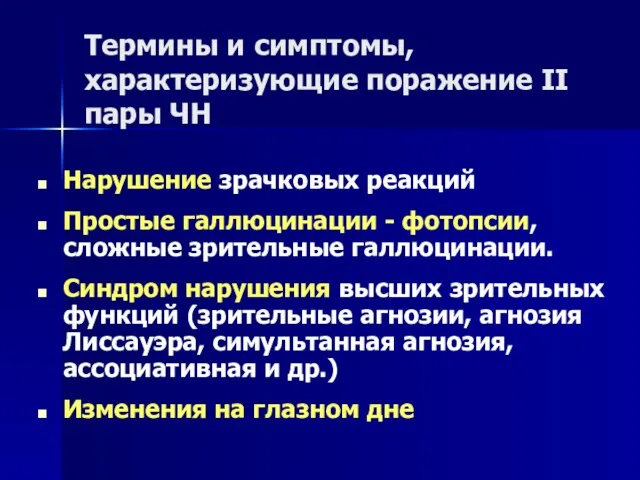 Термины и симптомы, характеризующие поражение II пары ЧН

- Нарушение зрачковых реакций
- Простые галлюцинации - фотопсии, сложные зрительные галлюцинации.
- Синдром нарушения высших зрительных функций (зрительные агнозии, агнозия Лиссауэра, симультанная агнозия, ассоциативная и др.)
- Изменения на глазном дне